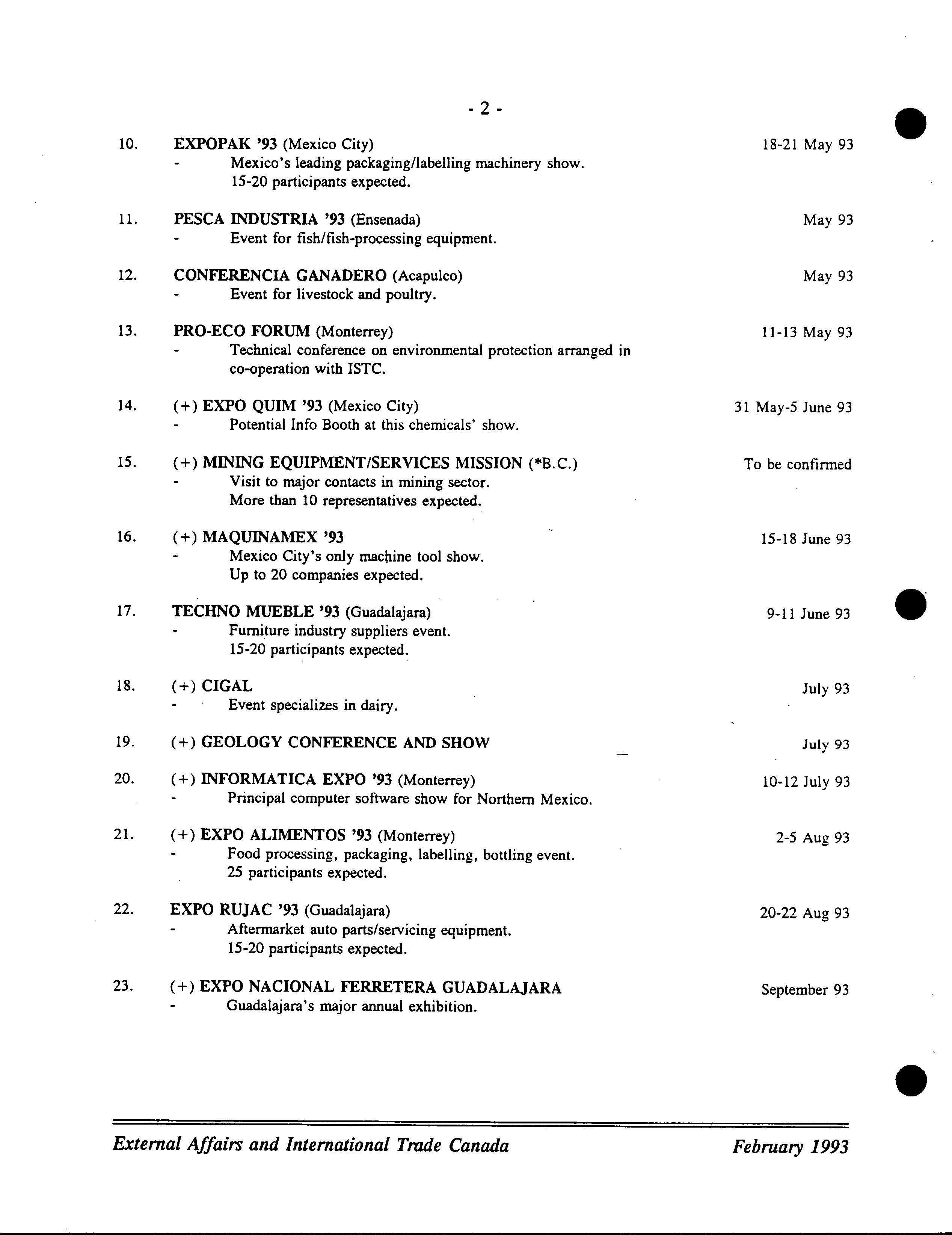 - 2 -

10. EXPOPAK '93 (Mexico City) 18-21 May 93
- Mexico's leading packaging/labelling machinery show. 15-20 participants expected.

11. PESCA INDUSTRIA '93 (Ensenada) May 93
- Event for fish/fish-processing equipment.

12. CONFERENCIA GANADERO (Acapulco) May 93
- Event for livestock and poultry.

13. PRO-ECO FORUM (Monterrey) 11-13 May 93
- Technical conference on environmental protection arranged in co-operation with ISTC.

14. (+) EXPO QUIM '93 (Mexico City) 31 May-5 June 93
- Potential Info Booth at this chemicals' show.

15. (+) MINING EQUIPMENT/SERVICES MISSION (*B.C.) To be confirmed
- Visit to major contacts in mining sector. More than 10 representatives expected.

16. (+) MAQUINAMEX '93 15-18 June 93
- Mexico City's only machine tool show. Up to 20 companies expected.

17. TECHNO MUEBLE '93 (Guadalajara) 9-11 June 93
- Furniture industry suppliers event. 15-20 participants expected.

18. (+) CIGAL July 93
- Event specializes in dairy.

19. (+) GEOLOGY CONFERENCE AND SHOW July 93

20. (+) INFORMATICA EXPO '93 (Monterrey) 10-12 July 93
- Principal computer software show for Northern Mexico.

21. (+) EXPO ALIMENTOS '93 (Monterrey) 2-5 Aug 93
- Food processing, packaging, labelling, bottling event. 25 participants expected.

22. EXPO RUJAC '93 (Guadalajara) 20-22 Aug 93
- Aftermarket auto parts/servicing equipment. 15-20 participants expected.

23. (+) EXPO NACIONAL FERRETERA GUADALAJARA September 93
- Guadalajara's major annual exhibition.

External Affairs and International Trade Canada February 1993